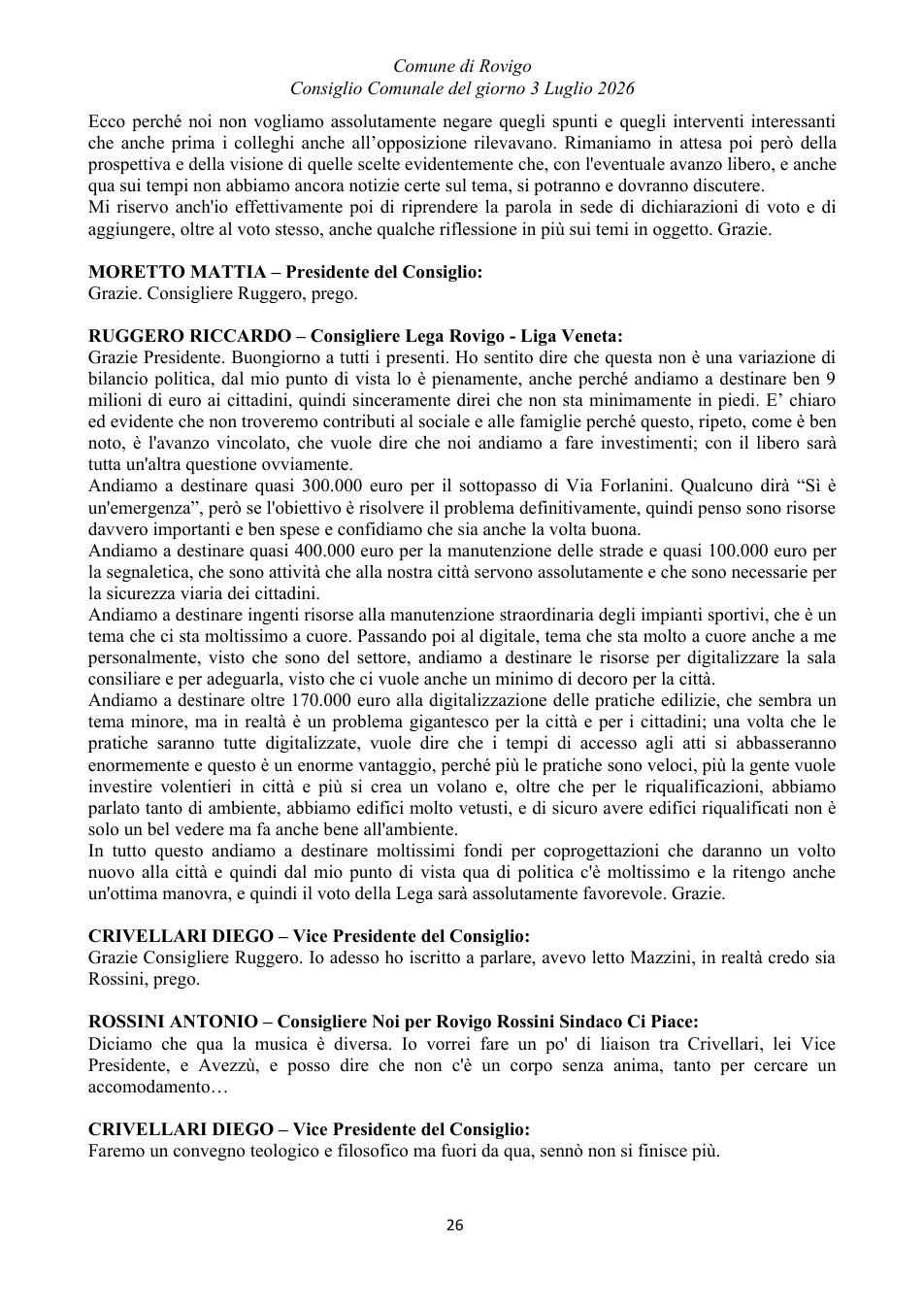 Comune di Rovigo
Consiglio Comunale del giorno 3 Luglio 2026

Ecco perché noi non vogliamo assolutamente negare quegli spunti e quegli interventi interessanti che anche prima i colleghi anche all'opposizione rilevavano. Rimaniamo in attesa poi però della prospettiva e della visione di quelle scelte evidentemente che, con l'eventuale avanzo libero, e anche qua sui tempi non abbiamo ancora notizie certe sul tema, si potranno e dovranno discutere.
Mi riservo anch'io effettivamente poi di riprendere la parola in sede di dichiarazioni di voto e di aggiungere, oltre al voto stesso, anche qualche riflessione in più sui temi in oggetto. Grazie.

MORETTO MATTIA – Presidente del Consiglio:
Grazie. Consigliere Ruggero, prego.

RUGGERO RICCARDO – Consigliere Lega Rovigo - Liga Veneta:
Grazie Presidente. Buongiorno a tutti i presenti. Ho sentito dire che questa non è una variazione di bilancio politica, dal mio punto di vista lo è pienamente, anche perché andiamo a destinare ben 9 milioni di euro ai cittadini, quindi sinceramente direi che non sta minimamente in piedi. E' chiaro ed evidente che non troveremo contributi al sociale e alle famiglie perché questo, ripeto, come è ben noto, è l'avanzo vincolato, che vuole dire che noi andiamo a fare investimenti; con il libero sarà tutta un'altra questione ovviamente.
Andiamo a destinare quasi 300.000 euro per il sottopasso di Via Forlanini. Qualcuno dirà "Sì è un'emergenza", però se l'obiettivo è risolvere il problema definitivamente, quindi penso sono risorse davvero importanti e ben spese e confidiamo che sia anche la volta buona.
Andiamo a destinare quasi 400.000 euro per la manutenzione delle strade e quasi 100.000 euro per la segnaletica, che sono attività che alla nostra città servono assolutamente e che sono necessarie per la sicurezza viaria dei cittadini.
Andiamo a destinare ingenti risorse alla manutenzione straordinaria degli impianti sportivi, che è un tema che ci sta moltissimo a cuore. Passando poi al digitale, tema che sta molto a cuore anche a me personalmente, visto che sono del settore, andiamo a destinare le risorse per digitalizzare la sala consiliare e per adeguarla, visto che ci vuole anche un minimo di decoro per la città.
Andiamo a destinare oltre 170.000 euro alla digitalizzazione delle pratiche edilizie, che sembra un tema minore, ma in realtà è un problema gigantesco per la città e per i cittadini; una volta che le pratiche saranno tutte digitalizzate, vuole dire che i tempi di accesso agli atti si abbasseranno enormemente e questo è un enorme vantaggio, perché più le pratiche sono veloci, più la gente vuole investire volentieri in città e più si crea un volano e, oltre che per le riqualificazioni, abbiamo parlato tanto di ambiente, abbiamo edifici molto vetusti, e di sicuro avere edifici riqualificati non è solo un bel vedere ma fa anche bene all'ambiente.
In tutto questo andiamo a destinare moltissimi fondi per coprogettazioni che daranno un volto nuovo alla città e quindi dal mio punto di vista qua di politica c'è moltissimo e la ritengo anche un'ottima manovra, e quindi il voto della Lega sarà assolutamente favorevole. Grazie.

CRIVELLARI DIEGO – Vice Presidente del Consiglio:
Grazie Consigliere Ruggero. Io adesso ho iscritto a parlare, avevo letto Mazzini, in realtà credo sia Rossini, prego.

ROSSINI ANTONIO – Consigliere Noi per Rovigo Rossini Sindaco Ci Piace:
Diciamo che qua la musica è diversa. Io vorrei fare un po' di liaison tra Crivellari, lei Vice Presidente, e Avezzù, e posso dire che non c'è un corpo senza anima, tanto per cercare un accomodamento…

CRIVELLARI DIEGO – Vice Presidente del Consiglio:
Faremo un convegno teologico e filosofico ma fuori da qua, sennò non si finisce più.

26